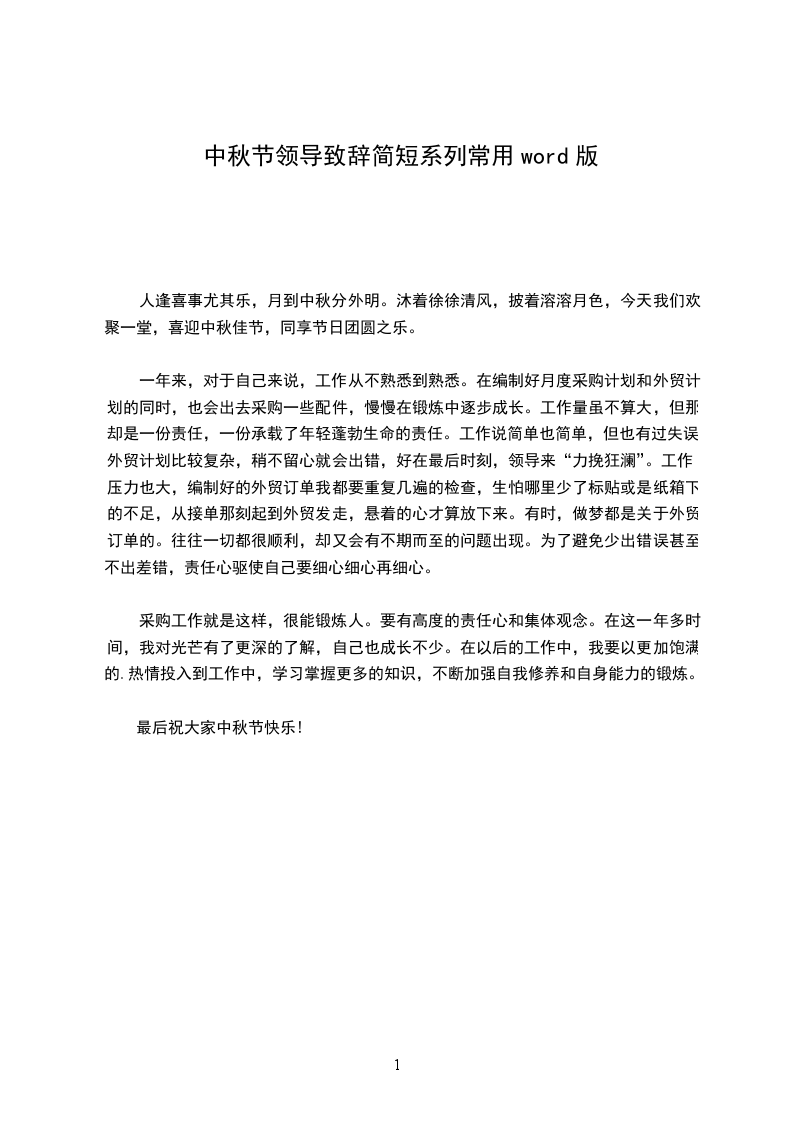 中秋节领导致辞简短系列常用word版

人逢喜事尤其乐，月到中秋分外明。沐着徐徐清风，披着溶溶月色，今天我们欢聚一堂，喜迎中秋佳节，同享节日团圆之乐。

一年来，对于自己来说，工作从不熟悉到熟悉。在编制好月度采购计划和外贸计划的同时，也会出去采购一些配件，慢慢在锻炼中逐步成长。工作量虽不算大，但那却是一份责任，一份承载了年轻蓬勃生命的责任。工作说简单也简单，但也有过失误外贸计划比较复杂，稍不留心就会出错，好在最后时刻，领导来“力挽狂澜”。工作压力也大，编制好的外贸订单我都要重复几遍的检查，生怕哪里少了标贴或是纸箱下的不足，从接单那刻起到外贸发走，悬着的心才算放下来。有时，做梦都是关于外贸订单的。往往一切都很顺利，却又会有不期而至的问题出现。为了避免少出错误甚至不出差错，责任心驱使自己要细心细心再细心。

采购工作就是这样，很能锻炼人。要有高度的责任心和集体观念。在这一年多时间，我对光芒有了更深的了解，自己也成长不少。在以后的工作中，我要以更加饱满的.热情投入到工作中，学习掌握更多的知识，不断加强自我修养和自身能力的锻炼。

最后祝大家中秋节快乐！

1